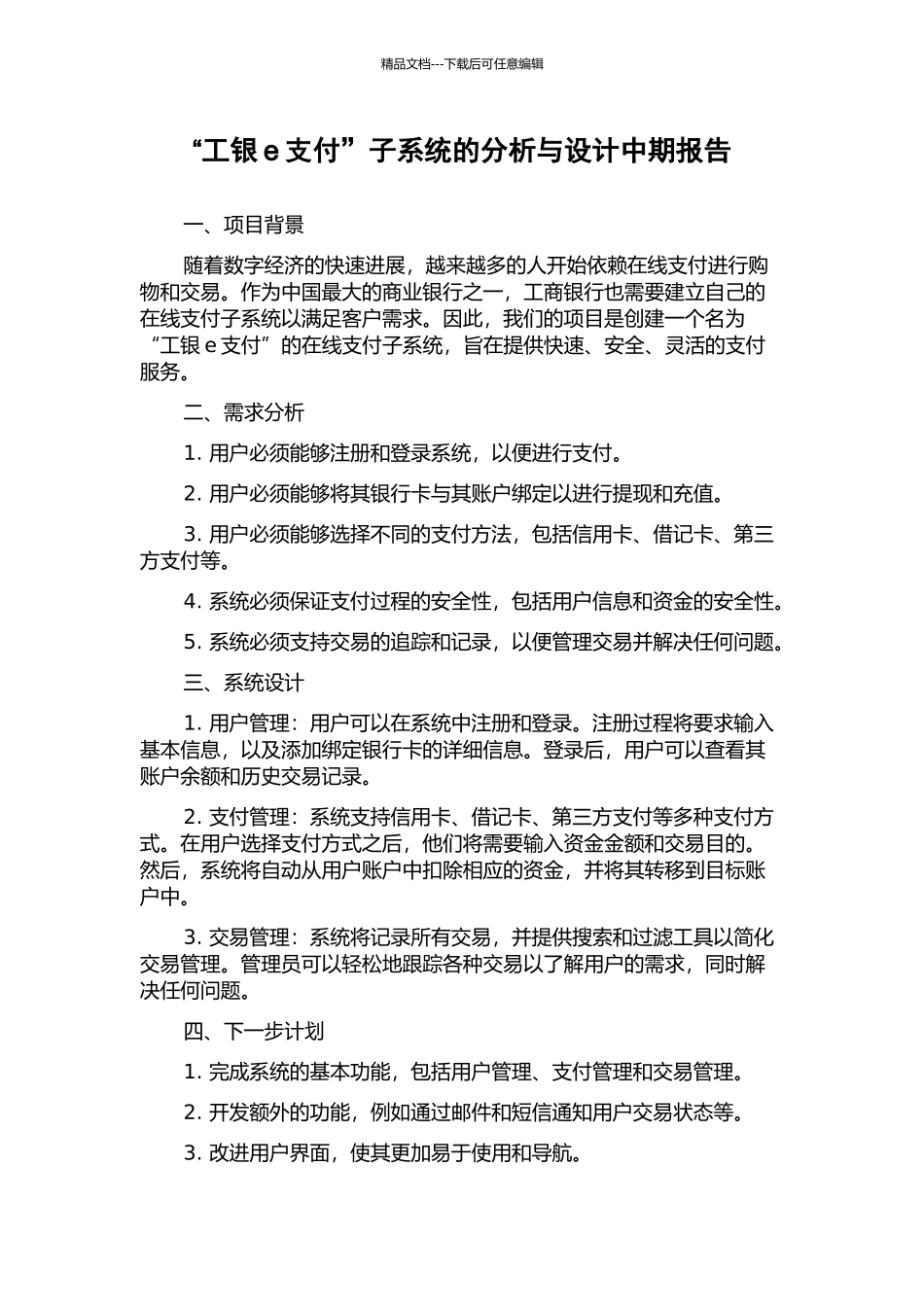 精品文档---下载后可任意编辑

“工银 e 支付”子系统的分析与设计中期报告

一、项目背景

随着数字经济的快速进展，越来越多的人开始依赖在线支付进行购物和交易。作为中国最大的商业银行之一，工商银行也需要建立自己的在线支付子系统以满足客户需求。因此，我们的项目是创建一个名为“工银 e 支付”的在线支付子系统，旨在提供快速、安全、灵活的支付服务。

二、需求分析

1. 用户必须能够注册和登录系统，以便进行支付。

2. 用户必须能够将其银行卡与其账户绑定以进行提现和充值。

3. 用户必须能够选择不同的支付方法，包括信用卡、借记卡、第三方支付等。

4. 系统必须保证支付过程的安全性，包括用户信息和资金的安全性。

5. 系统必须支持交易的追踪和记录，以便管理交易并解决任何问题。

三、系统设计

1. 用户管理：用户可以在系统中注册和登录。注册过程将要求输入基本信息，以及添加绑定银行卡的详细信息。登录后，用户可以查看其账户余额和历史交易记录。

2. 支付管理：系统支持信用卡、借记卡、第三方支付等多种支付方式。在用户选择支付方式之后，他们将需要输入资金金额和交易目的。然后，系统将自动从用户账户中扣除相应的资金，并将其转移到目标账户中。

3. 交易管理：系统将记录所有交易，并提供搜索和过滤工具以简化交易管理。管理员可以轻松地跟踪各种交易以了解用户的需求，同时解决任何问题。

四、下一步计划

1. 完成系统的基本功能，包括用户管理、支付管理和交易管理。

2. 开发额外的功能，例如通过邮件和短信通知用户交易状态等。

3. 改进用户界面，使其更加易于使用和导航。